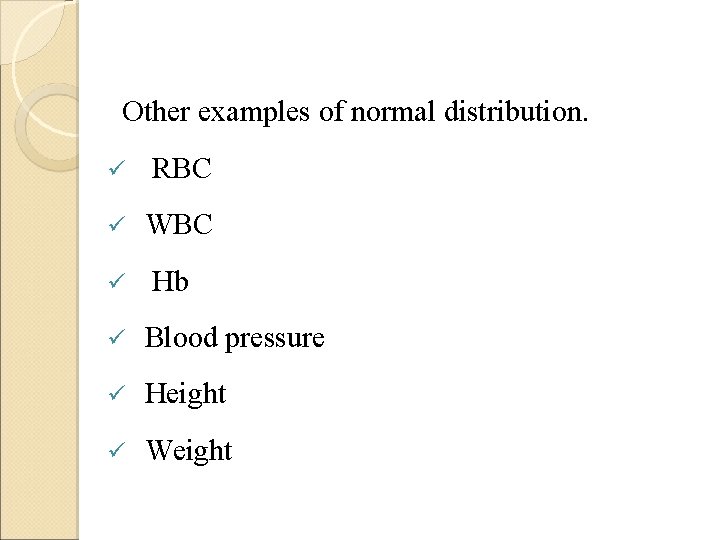 Other examples of normal distribution.

✓ RBC

✓ WBC

✓ Hb

✓ Blood pressure

✓ Height

✓ Weight